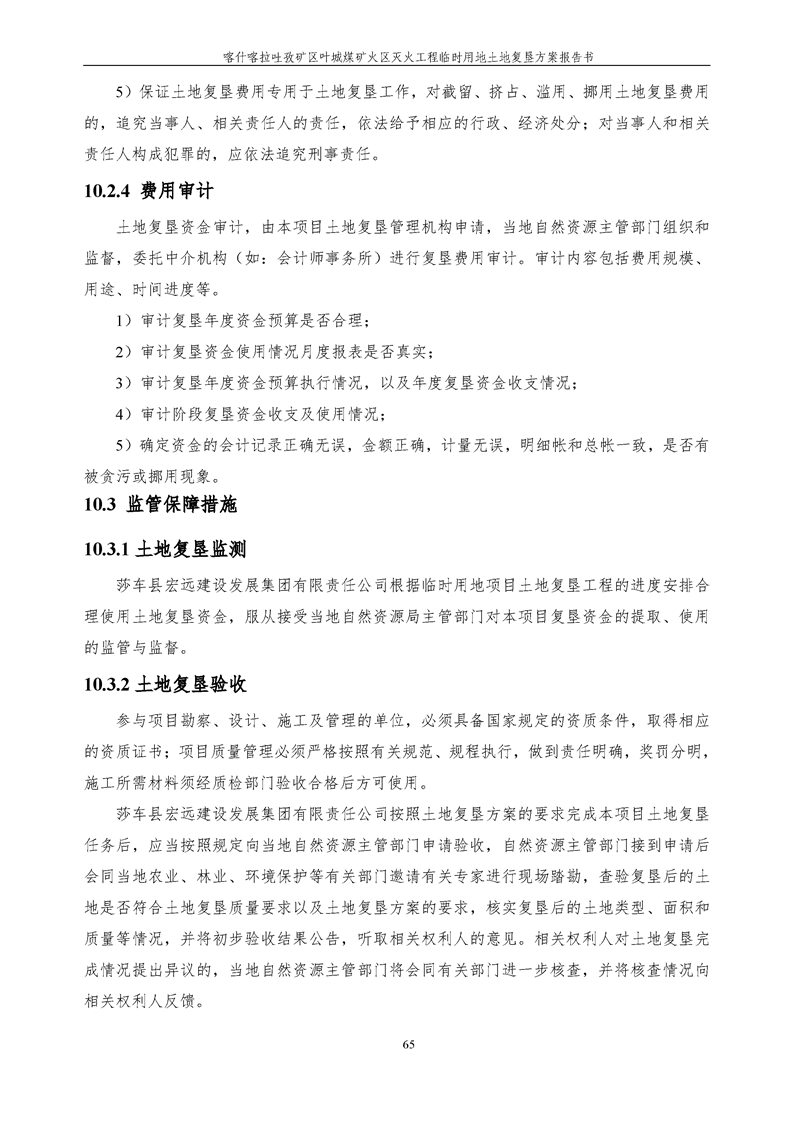 喀什喀拉吐孜矿区叶城煤矿火区灭火工程临时用地土地复垦方案报告书

5）保证土地复垦费用专用于土地复垦工作，对截留、挤占、滥用、挪用土地复垦费用的，追究当事人、相关责任人的责任，依法给予相应的行政、经济处分；对当事人和相关责任人构成犯罪的，应依法追究刑事责任。

10.2.4 费用审计

土地复垦资金审计，由本项目土地复垦管理机构申请，当地自然资源主管部门组织和监督，委托中介机构（如：会计师事务所）进行复垦费用审计。审计内容包括费用规模、用途、时间进度等。

1）审计复垦年度资金预算是否合理；

2）审计复垦资金使用情况月度报表是否真实；

3）审计复垦年度资金预算执行情况，以及年度复垦资金收支情况；

4）审计阶段复垦资金收支及使用情况；

5）确定资金的会计记录正确无误，金额正确，计量无误，明细帐和总帐一致，是否有被贪污或挪用现象。

10.3 监管保障措施

10.3.1 土地复垦监测

莎车县宏远建设发展集团有限责任公司根据临时用地项目土地复垦工程的进度安排合理使用土地复垦资金，服从接受当地自然资源局主管部门对本项目复垦资金的提取、使用的监管与监督。

10.3.2 土地复垦验收

参与项目勘察、设计、施工及管理的单位，必须具备国家规定的资质条件，取得相应的资质证书；项目质量管理必须严格按照有关规范、规程执行，做到责任明确，奖罚分明，施工所需材料须经质检部门验收合格后方可使用。

莎车县宏远建设发展集团有限责任公司按照土地复垦方案的要求完成本项目土地复垦任务后，应当按照规定向当地自然资源主管部门申请验收，自然资源主管部门接到申请后会同当地农业、林业、环境保护等有关部门邀请有关专家进行现场踏勘，查验复垦后的土地是否符合土地复垦质量要求以及土地复垦方案的要求，核实复垦后的土地类型、面积和质量等情况，并将初步验收结果公告，听取相关权利人的意见。相关权利人对土地复垦完成情况提出异议的，当地自然资源主管部门将会同有关部门进一步核查，并将核查情况向相关权利人反馈。

65